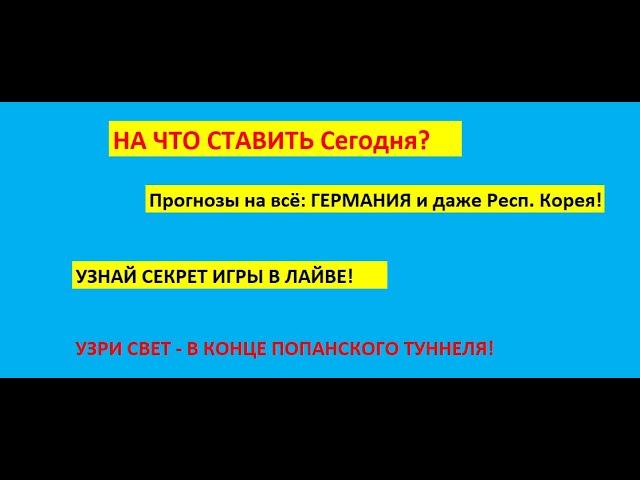 НА ЧТО СТАВИТЬ Сегодня?

Прогнозы на всё: ГЕРМАНИЯ и даже Респ. Корея!

УЗНАЙ СЕКРЕТ ИГРЫ В ЛАЙВЕ!

УЗРИ СВЕТ - В КОНЦЕ ПОПАНСКОГО ТУННЕЛЯ!